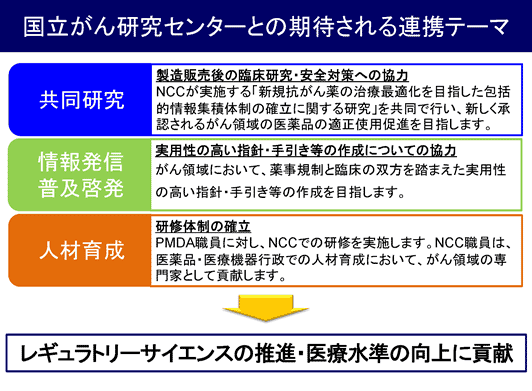 国立がん研究センターとの期待される連携テーマ

共同研究

製造販売後の臨床研究・安全対策への協力
NCCが実施する「新規抗がん薬の治療最適化を目指した包括的情報集積体制の確立に関する研究」を共同で行い、新しく承認されるがん領域の医薬品の適正使用促進を目指します。

情報発信
普及啓発

実用性の高い指針・手引き等の作成についての協力
がん領域において、薬事規制と臨床の双方を踏まえた実用性の高い指針・手引き等の作成を目指します。

人材育成

研修体制の確立
PMDA職員に対し、NCCでの研修を実施します。NCC職員は、医薬品・医療機器行政での人材育成において、がん領域の専門家として貢献します。

レギュラトリーサイエンスの推進・医療水準の向上に貢献